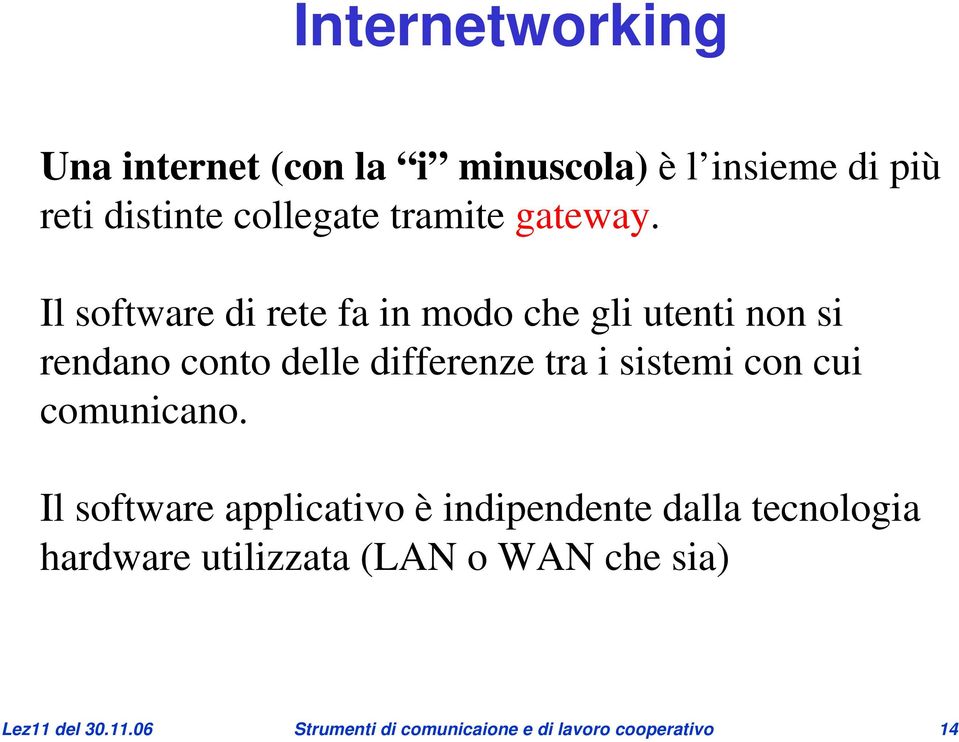 Internetworking

Una internet (con la “i” minuscola) è l’insieme di più reti distinte collegate tramite gateway.

Il software di rete fa in modo che gli utenti non si rendano conto delle differenze tra i sistemi con cui comunicano.

Il software applicativo è indipendente dalla tecnologia hardware utilizzata (LAN o WAN che sia)

Lez11 del 30.11.06 Strumenti di comunicaione e di lavoro cooperativo 14